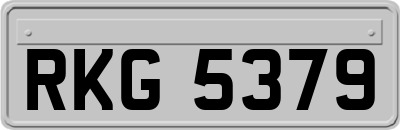 RKG 5379